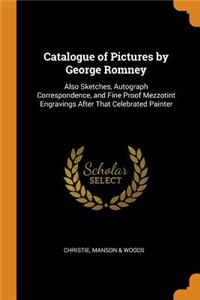 Catalogue of Pictures by George Romney

Also Sketches, Autograph Correspondence, and Fine Proof Mezzotint Engravings After That Celebrated Painter

Scholar SELECT

CHRISTIE, MANSON & WOODS